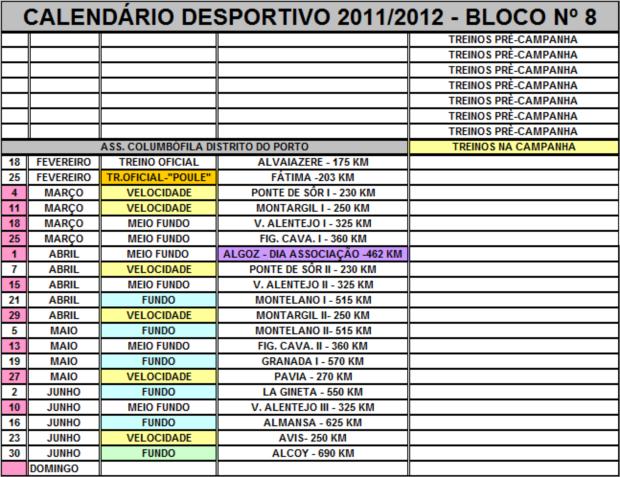 CALENDÁRIO DESPORTIVO 2011/2012 - BLOCO Nº 8

| | | | | |
|---|---|---|---|---|
| | | | | TREINOS PRÉ-CAMPANHA |
| | | | | TREINOS PRÉ-CAMPANHA |
| | | | | TREINOS PRÉ-CAMPANHA |
| | | | | TREINOS PRÉ-CAMPANHA |
| | | | | TREINOS PRÉ-CAMPANHA |
| | | | | TREINOS PRÉ-CAMPANHA |
| | | | | TREINOS PRÉ-CAMPANHA |
| ASS. COLUMBÓFILA DISTRITO DO PORTO | | | | TREINOS NA CAMPANHA |
| 18 | FEVEREIRO | TREINO OFICIAL | ALVAIAZERE - 175 KM | |
| 25 | FEVEREIRO | TR.OFICIAL-"POULE" | FÁTIMA -203 KM | |
| 4 | MARÇO | VELOCIDADE | PONTE DE SÔR I - 230 KM | |
| 11 | MARÇO | VELOCIDADE | MONTARGIL I - 250 KM | |
| 18 | MARÇO | MEIO FUNDO | V. ALENTEJO I - 325 KM | |
| 25 | MARÇO | MEIO FUNDO | FIG. CAVA. I - 360 KM | |
| 1 | ABRIL | MEIO FUNDO | ALGOZ - DIA ASSOCIAÇÃO -462 KM | |
| 7 | ABRIL | VELOCIDADE | PONTE DE SÔR II - 230 KM | |
| 15 | ABRIL | MEIO FUNDO | V. ALENTEJO II - 325 KM | |
| 21 | ABRIL | FUNDO | MONTELANO I - 515 KM | |
| 29 | ABRIL | VELOCIDADE | MONTARGIL II- 250 KM | |
| 5 | MAIO | FUNDO | MONTELANO II- 515 KM | |
| 13 | MAIO | MEIO FUNDO | FIG. CAVA. II - 360 KM | |
| 19 | MAIO | FUNDO | GRANADA I - 570 KM | |
| 27 | MAIO | VELOCIDADE | PAVIA - 270 KM | |
| 2 | JUNHO | FUNDO | LA GINETA - 550 KM | |
| 10 | JUNHO | MEIO FUNDO | V. ALENTEJO III - 325 KM | |
| 16 | JUNHO | FUNDO | ALMANSA - 625 KM | |
| 23 | JUNHO | VELOCIDADE | AVIS- 250 KM | |
| 30 | JUNHO | FUNDO | ALCOY - 690 KM | |
| | DOMINGO | | | |